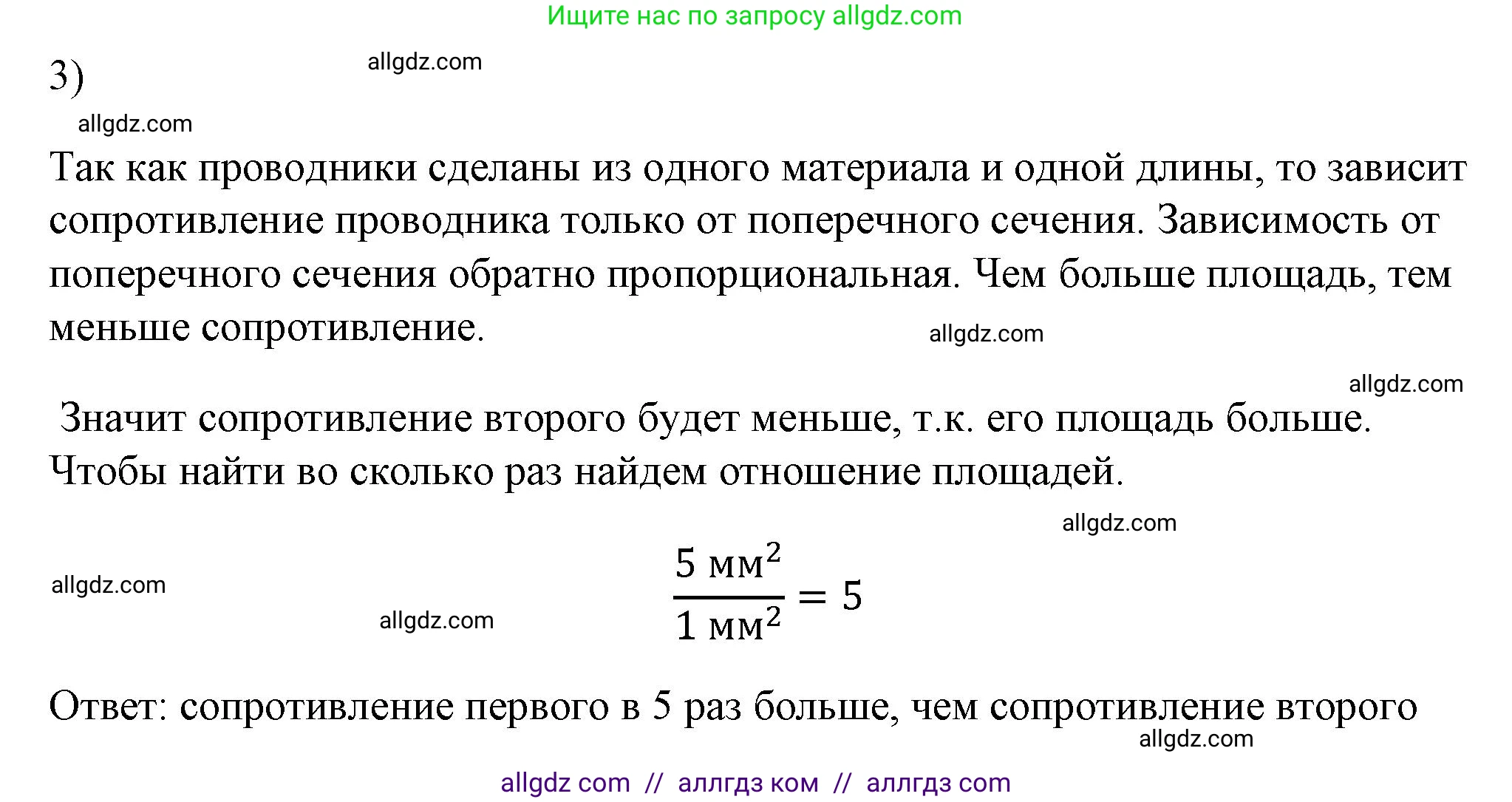 Ищите нас по запросу allgdz.com

3)

allgdz.com

allgdz.com

Так как проводники сделаны из одного материала и одной длины, то зависит сопротивление проводника только от поперечного сечения. Зависимость от поперечного сечения обратно пропорциональная. Чем больше площадь, тем меньше сопротивление.

allgdz.com

allgdz.com

Значит сопротивление второго будет меньше, т.к. его площадь больше. Чтобы найти во сколько раз найдем отношение площадей.

allgdz.com

allgdz.com

allgdz.com

$\frac{5 \text{ мм}^2}{1 \text{ мм}^2} = 5$

Ответ: сопротивление первого в 5 раз больше, чем сопротивление второго

allgdz.com

allgdz com // аллгдз ком // аллгдз com